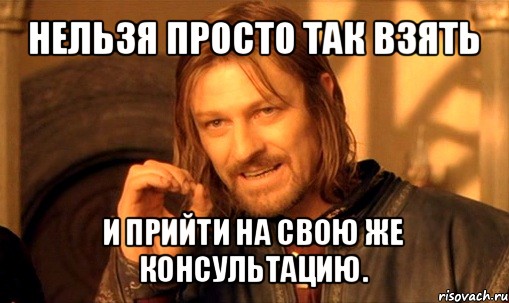 НЕЛЬЗЯ ПРОСТО ТАК ВЗЯТЬ

И ПРИЙТИ НА СВОЮ ЖЕ КОНСУЛЬТАЦИЮ.

risovach.ru